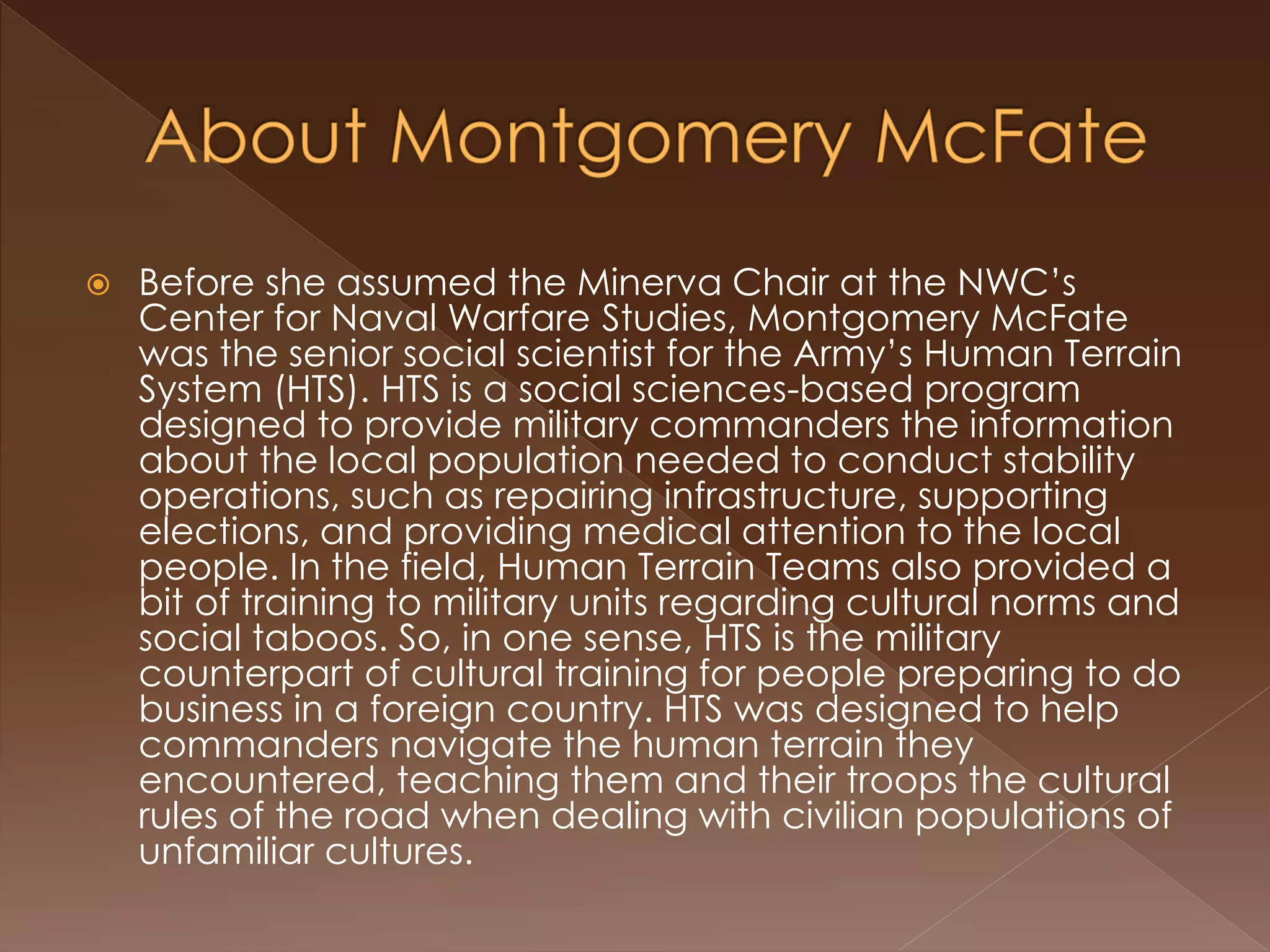 About Montgomery McFate

• Before she assumed the Minerva Chair at the NWC's Center for Naval Warfare Studies, Montgomery McFate was the senior social scientist for the Army's Human Terrain System (HTS). HTS is a social sciences-based program designed to provide military commanders the information about the local population needed to conduct stability operations, such as repairing infrastructure, supporting elections, and providing medical attention to the local people. In the field, Human Terrain Teams also provided a bit of training to military units regarding cultural norms and social taboos. So, in one sense, HTS is the military counterpart of cultural training for people preparing to do business in a foreign country. HTS was designed to help commanders navigate the human terrain they encountered, teaching them and their troops the cultural rules of the road when dealing with civilian populations of unfamiliar cultures.